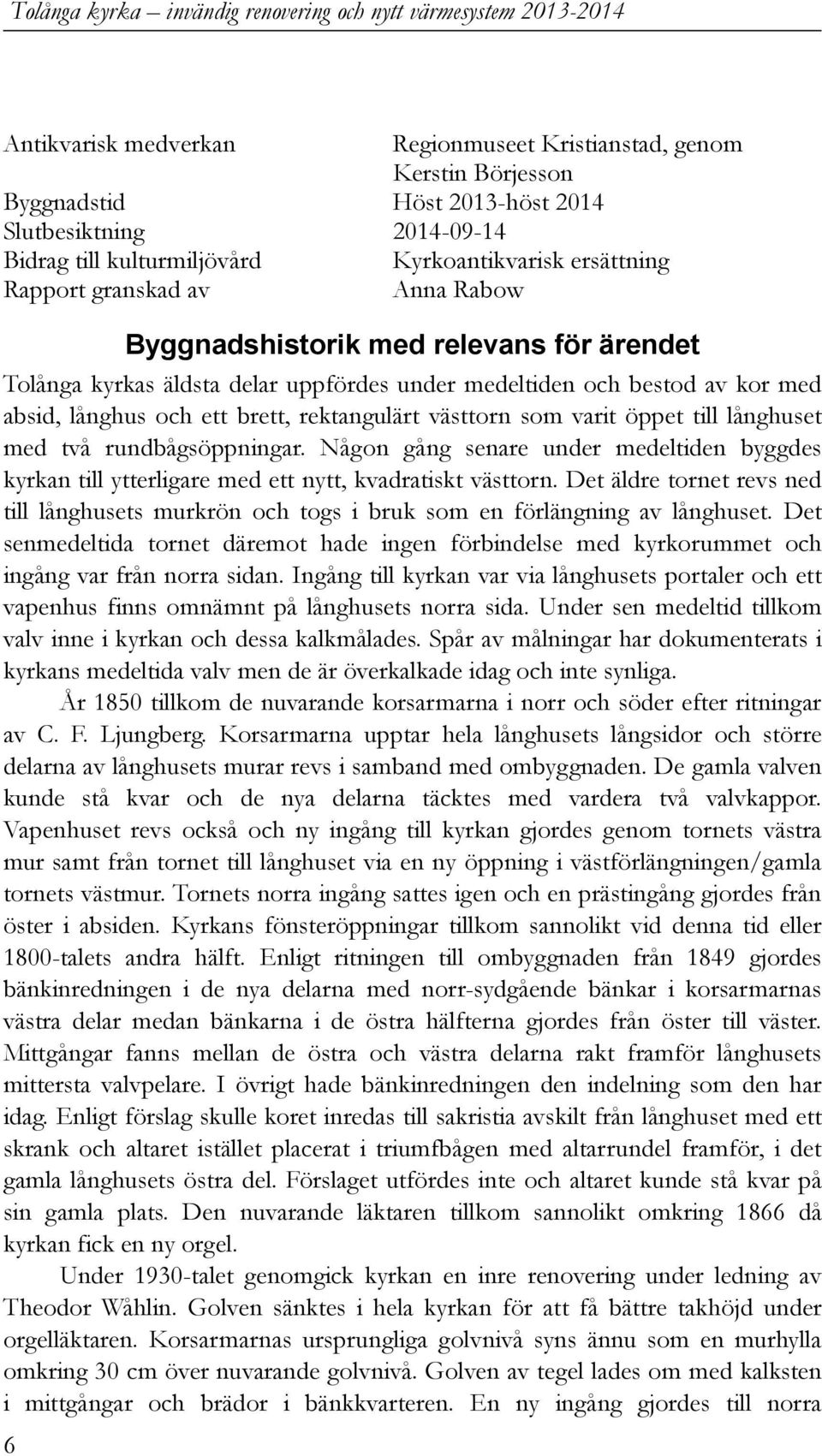 Tolånga kyrka – invändig renovering och nytt värmesystem 2013-2014

| | |
|---|---|
| Antikvarisk medverkan | Regionmuseet Kristianstad, genom Kerstin Börjesson |
| Byggnadstid | Höst 2013-höst 2014 |
| Slutbesiktning | 2014-09-14 |
| Bidrag till kulturmiljövård | Kyrkoantikvarisk ersättning |
| Rapport granskad av | Anna Rabow |

Byggnadshistorik med relevans för ärendet

Tolånga kyrkas äldsta delar uppfördes under medeltiden och bestod av kor med absid, långhus och ett brett, rektangulärt västtorn som varit öppet till långhuset med två rundbågsöppningar. Någon gång senare under medeltiden byggdes kyrkan till ytterligare med ett nytt, kvadratiskt västtorn. Det äldre tornet revs ned till långhusets murkrön och togs i bruk som en förlängning av långhuset. Det senmedeltida tornet däremot hade ingen förbindelse med kyrkorummet och ingång var från norra sidan. Ingång till kyrkan var via långhusets portaler och ett vapenhus finns omnämnt på långhusets norra sida. Under sen medeltid tillkom valv inne i kyrkan och dessa kalkmålades. Spår av målningar har dokumenterats i kyrkans medeltida valv men de är överkalkade idag och inte synliga.

År 1850 tillkom de nuvarande korsarmarna i norr och söder efter ritningar av C. F. Ljungberg. Korsarmarna upptar hela långhusets långsidor och större delarna av långhusets murar revs i samband med ombyggnaden. De gamla valven kunde stå kvar och de nya delarna täcktes med vardera två valvkappor. Vapenhuset revs också och ny ingång till kyrkan gjordes genom tornets västra mur samt från tornet till långhuset via en ny öppning i västförlängningen/gamla tornets västmur. Tornets norra ingång sattes igen och en prästingång gjordes från öster i absiden. Kyrkans fönsteröppningar tillkom sannolikt vid denna tid eller 1800-talets andra hälft. Enligt ritningen till ombyggnaden från 1849 gjordes bänkinredningen i de nya delarna med norr-sydgående bänkar i korsarmarnas västra delar medan bänkarna i de östra hälfterna gjordes från öster till väster. Mittgångar fanns mellan de östra och västra delarna rakt framför långhusets mittersta valvpelare. I övrigt hade bänkinredningen den indelning som den har idag. Enligt förslag skulle koret inredas till sakristia avskilt från långhuset med ett skrank och altaret istället placerat i triumfbågen med altarrundel framför, i det gamla långhusets östra del. Förslaget utfördes inte och altaret kunde stå kvar på sin gamla plats. Den nuvarande läktaren tillkom sannolikt omkring 1866 då kyrkan fick en ny orgel.

Under 1930-talet genomgick kyrkan en inre renovering under ledning av Theodor Wåhlin. Golven sänktes i hela kyrkan för att få bättre takhöjd under orgelläktaren. Korsarmarnas ursprungliga golvnivå syns ännu som en murhylla omkring 30 cm över nuvarande golvnivå. Golven av tegel lades om med kalksten i mittgångar och brädor i bänkkvarteren. En ny ingång gjordes till norra

6